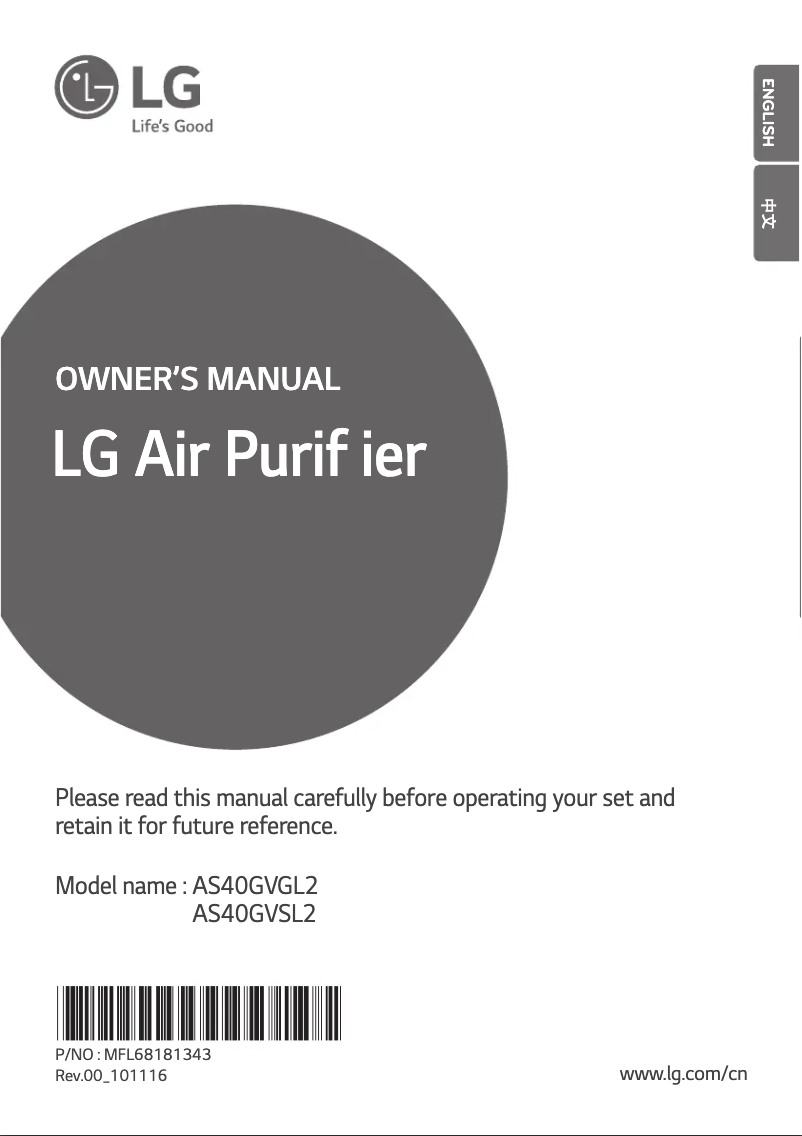 LG
Life's Good

ENGLISH
中文

OWNER'S MANUAL

LG Air Purif ier

Please read this manual carefully before operating your set and retain it for future reference.

Model name : AS40GVGL2
AS40GVSL2

P/NO : MFL68181343
Rev.00_101116

www.lg.com/cn